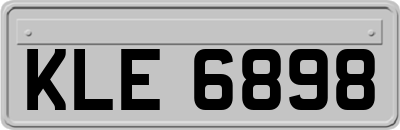 KLE 6898